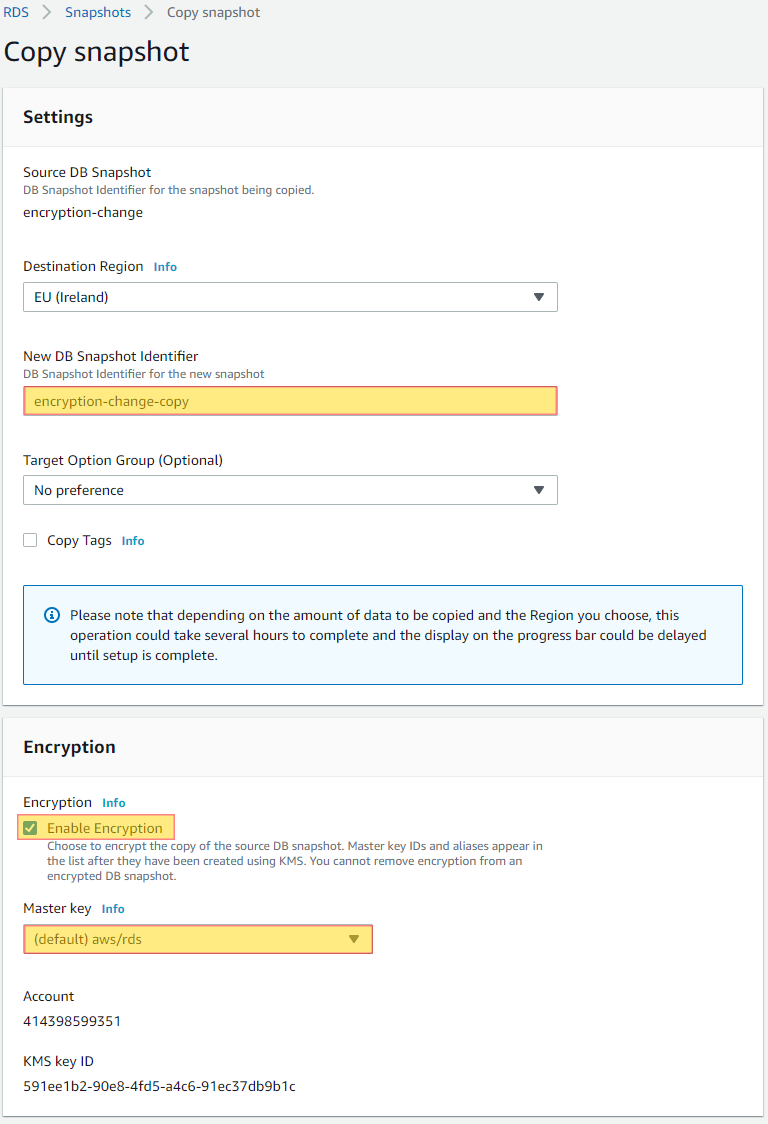 RDS > Snapshots > Copy snapshot

Copy snapshot

Settings

Source DB Snapshot
DB Snapshot Identifier for the snapshot being copied.
encryption-change

Destination Region Info
EU (Ireland)

New DB Snapshot Identifier
DB Snapshot Identifier for the new snapshot
encryption-change-copy

Target Option Group (Optional)
No preference

Copy Tags Info

Please note that depending on the amount of data to be copied and the Region you choose, this operation could take several hours to complete and the display on the progress bar could be delayed until setup is complete.

Encryption

Encryption Info
Enable Encryption
Choose to encrypt the copy of the source DB snapshot. Master key IDs and aliases appear in the list after they have been created using KMS. You cannot remove encryption from an encrypted DB snapshot.

Master key Info
(default) aws/rds

Account
414398599351

KMS key ID
591ee1b2-90e8-4fd5-a4c6-91ec37db9b1c